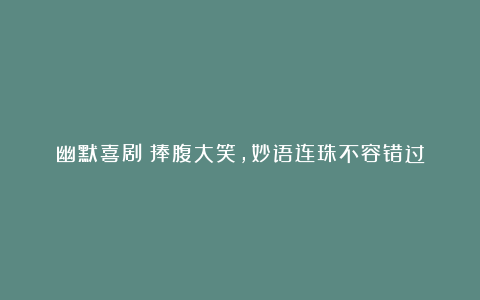 幽默喜剧 捧腹大笑，妙语连珠不容错过